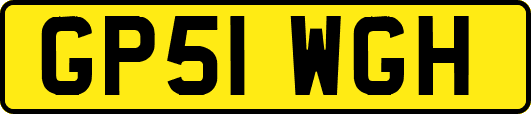 GP51 WGH